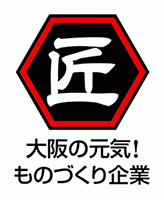 匠

大阪の元気！
ものづくり企業